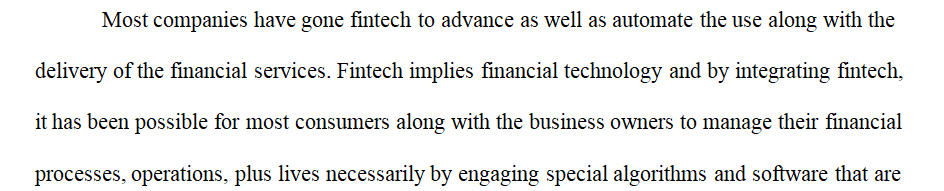 Most companies have gone fintech to advance as well as automate the use along with the delivery of the financial services. Fintech implies financial technology and by integrating fintech, it has been possible for most consumers along with the business owners to manage their financial processes, operations, plus lives necessarily by engaging special algorithms and software that are